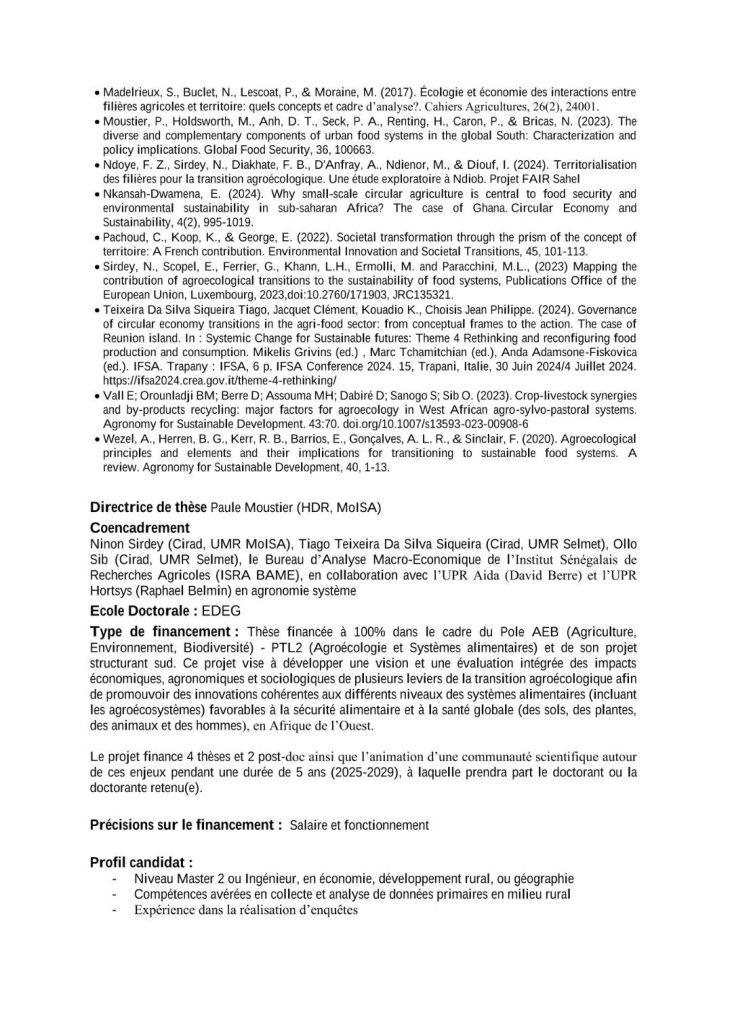 • Madelrieux, S., Buclet, N., Lescoat, P., & Moraine, M. (2017). Écologie et économie des interactions entre filières agricoles et territoire: quels concepts et cadre d'analyse?. Cahiers Agricultures, 26(2), 24001.
• Moustier, P., Holdsworth, M., Anh, D. T., Seck, P. A., Renting, H., Caron, P., & Bricas, N. (2023). The diverse and complementary components of urban food systems in the global South: Characterization and policy implications. Global Food Security, 36, 100663.
• Ndoye, F. Z., Sirdey, N., Diakhate, F. B., D'Anfray, A., Ndienor, M., & Diouf, I. (2024). Territorialisation des filières pour la transition agroécologique. Une étude exploratoire à Ndiob. Projet FAIR Sahel
• Nkansah-Dwamena, E. (2024). Why small-scale circular agriculture is central to food security and environmental sustainability in sub-saharan Africa? The case of Ghana. Circular Economy and Sustainability, 4(2), 995-1019.
• Pachoud, C., Koop, K., & George, E. (2022). Societal transformation through the prism of the concept of territoire: A French contribution. Environmental Innovation and Societal Transitions, 45, 101-113.
• Sirdey, N., Scopel, E., Ferrier, G., Khann, L.H., Ermolli, M. and Paracchini, M.L., (2023) Mapping the contribution of agroecological transitions to the sustainability of food systems, Publications Office of the European Union, Luxembourg, 2023,doi:10.2760/171903, JRC135321.
• Teixeira Da Silva Siqueira Tiago, Jacquet Clément, Kouadio K., Choisis Jean Philippe. (2024). Governance of circular economy transitions in the agri-food sector: from conceptual frames to the action. The case of Reunion island. In : Systemic Change for Sustainable futures: Theme 4 Rethinking and reconfiguring food production and consumption. Mikelis Grivins (ed.) , Marc Tchamitchian (ed.), Anda Adamsone-Fiskovica (ed.). IFSA. Trapany : IFSA, 6 p. IFSA Conference 2024. 15, Trapani, Italie, 30 Juin 2024/4 Juillet 2024. https://ifsa2024.crea.gov.it/theme-4-rethinking/
• Vall E; Orounladji BM; Berre D; Assouma MH; Dabiré D; Sanogo S; Sib O. (2023). Crop-livestock synergies and by-products recycling: major factors for agroecology in West African agro-sylvo-pastoral systems. Agronomy for Sustainable Development. 43:70. doi.org/10.1007/s13593-023-00908-6
• Wezel, A., Herren, B. G., Kerr, R. B., Barrios, E., Gonçalves, A. L. R., & Sinclair, F. (2020). Agroecological principles and elements and their implications for transitioning to sustainable food systems. A review. Agronomy for Sustainable Development, 40, 1-13.

Directrice de thèse Paule Moustier (HDR, MoISA)
Coencadrement
Ninon Sirdey (Cirad, UMR MoISA), Tiago Teixeira Da Silva Siqueira (Cirad, UMR Selmet), Ollo Sib (Cirad, UMR Selmet), le Bureau d'Analyse Macro-Economique de l'Institut Sénégalais de Recherches Agricoles (ISRA BAME), en collaboration avec l'UPR Aida (David Berre) et l'UPR Hortsys (Raphael Belmin) en agronomie système
Ecole Doctorale : EDEG
Type de financement : Thèse financée à 100% dans le cadre du Pole AEB (Agriculture, Environnement, Biodiversité) - PTL2 (Agroécologie et Systèmes alimentaires) et de son projet structurant sud. Ce projet vise à développer une vision et une évaluation intégrée des impacts économiques, agronomiques et sociologiques de plusieurs leviers de la transition agroécologique afin de promouvoir des innovations cohérentes aux différents niveaux des systèmes alimentaires (incluant les agroécosystèmes) favorables à la sécurité alimentaire et à la santé globale (des sols, des plantes, des animaux et des hommes), en Afrique de l'Ouest.

Le projet finance 4 thèses et 2 post-doc ainsi que l'animation d'une communauté scientifique autour de ces enjeux pendant une durée de 5 ans (2025-2029), à laquelle prendra part le doctorant ou la doctorante retenu(e).

Précisions sur le financement : Salaire et fonctionnement

Profil candidat :
- Niveau Master 2 ou Ingénieur, en économie, développement rural, ou géographie
- Compétences avérées en collecte et analyse de données primaires en milieu rural
- Expérience dans la réalisation d'enquêtes